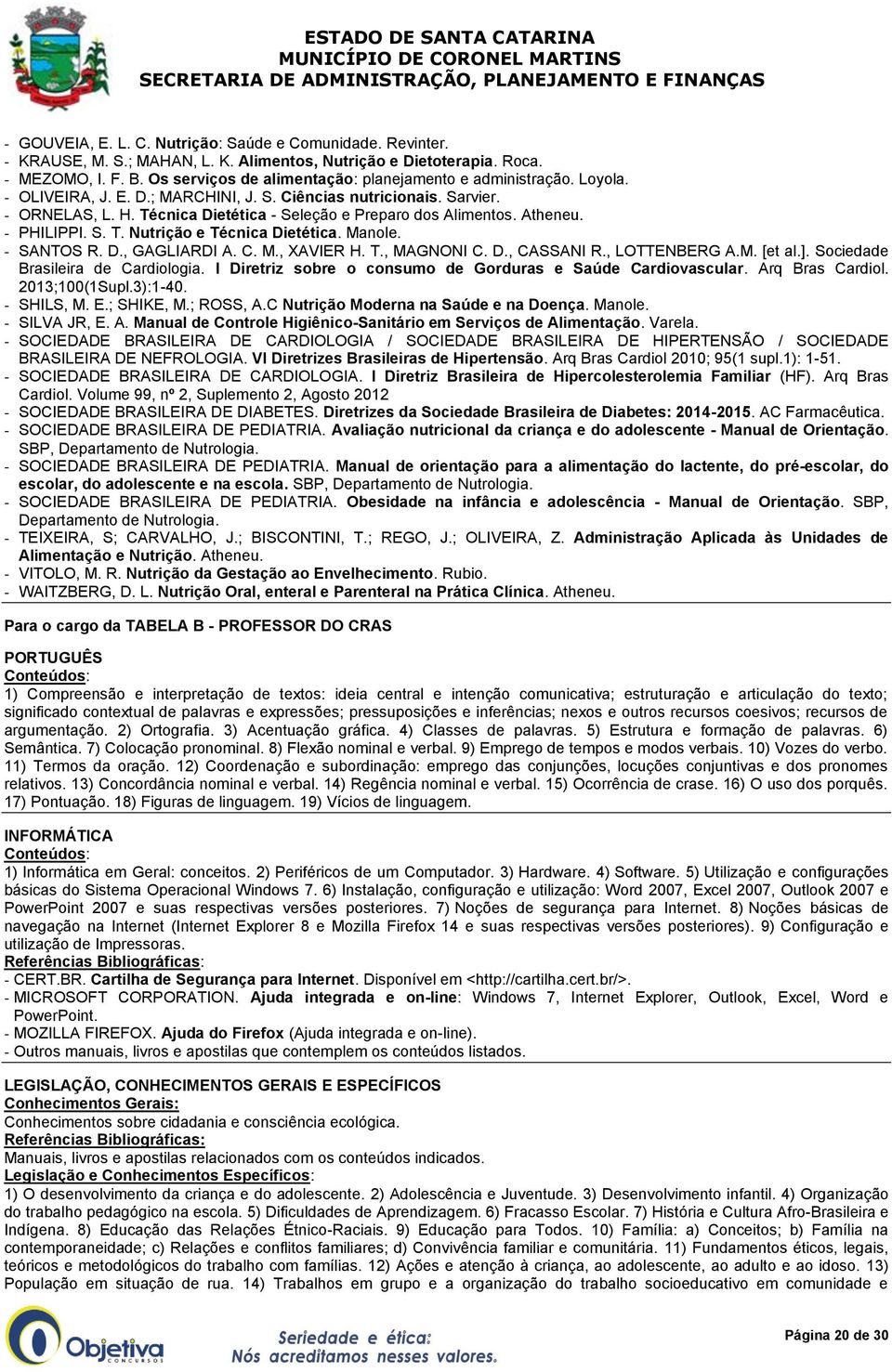 ESTADO DE SANTA CATARINA
MUNICÍPIO DE CORONEL MARTINS
SECRETARIA DE ADMINISTRAÇÃO, PLANEJAMENTO E FINANÇAS

- GOUVEIA, E. L. C. Nutrição: Saúde e Comunidade. Revinter.
- KRAUSE, M. S.; MAHAN, L. K. Alimentos, Nutrição e Dietoterapia. Roca.
- MEZOMO, I. F. B. Os serviços de alimentação: planejamento e administração. Loyola.
- OLIVEIRA, J. E. D.; MARCHINI, J. S. Ciências nutricionais. Sarvier.
- ORNELAS, L. H. Técnica Dietética - Seleção e Preparo dos Alimentos. Atheneu.
- PHILIPPI. S. T. Nutrição e Técnica Dietética. Manole.
- SANTOS R. D., GAGLIARDI A. C. M., XAVIER H. T., MAGNONI C. D., CASSANI R., LOTTENBERG A.M. [et al.]. Sociedade Brasileira de Cardiologia. I Diretriz sobre o consumo de Gorduras e Saúde Cardiovascular. Arq Bras Cardiol. 2013;100(1Supl.3):1-40.
- SHILS, M. E.; SHIKE, M.; ROSS, A.C Nutrição Moderna na Saúde e na Doença. Manole.
- SILVA JR, E. A. Manual de Controle Higiênico-Sanitário em Serviços de Alimentação. Varela.
- SOCIEDADE BRASILEIRA DE CARDIOLOGIA / SOCIEDADE BRASILEIRA DE HIPERTENSÃO / SOCIEDADE BRASILEIRA DE NEFROLOGIA. VI Diretrizes Brasileiras de Hipertensão. Arq Bras Cardiol 2010; 95(1 supl.1): 1-51.
- SOCIEDADE BRASILEIRA DE CARDIOLOGIA. I Diretriz Brasileira de Hipercolesterolemia Familiar (HF). Arq Bras Cardiol. Volume 99, nº 2, Suplemento 2, Agosto 2012
- SOCIEDADE BRASILEIRA DE DIABETES. Diretrizes da Sociedade Brasileira de Diabetes: 2014-2015. AC Farmacêutica.
- SOCIEDADE BRASILEIRA DE PEDIATRIA. Avaliação nutricional da criança e do adolescente - Manual de Orientação. SBP, Departamento de Nutrologia.
- SOCIEDADE BRASILEIRA DE PEDIATRIA. Manual de orientação para a alimentação do lactente, do pré-escolar, do escolar, do adolescente e na escola. SBP, Departamento de Nutrologia.
- SOCIEDADE BRASILEIRA DE PEDIATRIA. Obesidade na infância e adolescência - Manual de Orientação. SBP, Departamento de Nutrologia.
- TEIXEIRA, S; CARVALHO, J.; BISCONTINI, T.; REGO, J.; OLIVEIRA, Z. Administração Aplicada às Unidades de Alimentação e Nutrição. Atheneu.
- VITOLO, M. R. Nutrição da Gestação ao Envelhecimento. Rubio.
- WAITZBERG, D. L. Nutrição Oral, enteral e Parenteral na Prática Clínica. Atheneu.

Para o cargo da TABELA B - PROFESSOR DO CRAS

PORTUGUÊS
Conteúdos:
1) Compreensão e interpretação de textos: ideia central e intenção comunicativa; estruturação e articulação do texto; significado contextual de palavras e expressões; pressuposições e inferências; nexos e outros recursos coesivos; recursos de argumentação. 2) Ortografia. 3) Acentuação gráfica. 4) Classes de palavras. 5) Estrutura e formação de palavras. 6) Semântica. 7) Colocação pronominal. 8) Flexão nominal e verbal. 9) Emprego de tempos e modos verbais. 10) Vozes do verbo. 11) Termos da oração. 12) Coordenação e subordinação: emprego das conjunções, locuções conjuntivas e dos pronomes relativos. 13) Concordância nominal e verbal. 14) Regência nominal e verbal. 15) Ocorrência de crase. 16) O uso dos porquês. 17) Pontuação. 18) Figuras de linguagem. 19) Vícios de linguagem.

INFORMÁTICA
Conteúdos:
1) Informática em Geral: conceitos. 2) Periféricos de um Computador. 3) Hardware. 4) Software. 5) Utilização e configurações básicas do Sistema Operacional Windows 7. 6) Instalação, configuração e utilização: Word 2007, Excel 2007, Outlook 2007 e PowerPoint 2007 e suas respectivas versões posteriores. 7) Noções de segurança para Internet. 8) Noções básicas de navegação na Internet (Internet Explorer 8 e Mozilla Firefox 14 e suas respectivas versões posteriores). 9) Configuração e utilização de Impressoras.
Referências Bibliográficas:
- CERT.BR. Cartilha de Segurança para Internet. Disponível em <http://cartilha.cert.br/>.
- MICROSOFT CORPORATION. Ajuda integrada e on-line: Windows 7, Internet Explorer, Outlook, Excel, Word e PowerPoint.
- MOZILLA FIREFOX. Ajuda do Firefox (Ajuda integrada e on-line).
- Outros manuais, livros e apostilas que contemplem os conteúdos listados.

LEGISLAÇÃO, CONHECIMENTOS GERAIS E ESPECÍFICOS
Conhecimentos Gerais:
Conhecimentos sobre cidadania e consciência ecológica.
Referências Bibliográficas:
Manuais, livros e apostilas relacionados com os conteúdos indicados.
Legislação e Conhecimentos Específicos:
1) O desenvolvimento da criança e do adolescente. 2) Adolescência e Juventude. 3) Desenvolvimento infantil. 4) Organização do trabalho pedagógico na escola. 5) Dificuldades de Aprendizagem. 6) Fracasso Escolar. 7) História e Cultura Afro-Brasileira e Indígena. 8) Educação das Relações Étnico-Raciais. 9) Educação para Todos. 10) Família: a) Conceitos; b) Família na contemporaneidade; c) Relações e conflitos familiares; d) Convivência familiar e comunitária. 11) Fundamentos éticos, legais, teóricos e metodológicos do trabalho com famílias. 12) Ações e atenção à criança, ao adolescente, ao adulto e ao idoso. 13) População em situação de rua. 14) Trabalhos em grupo e a organização do trabalho socioeducativo em comunidade e

Objetiva CONCURSOS
Seriedade e ética:
Nós acreditamos nesses valores.
Página 20 de 30